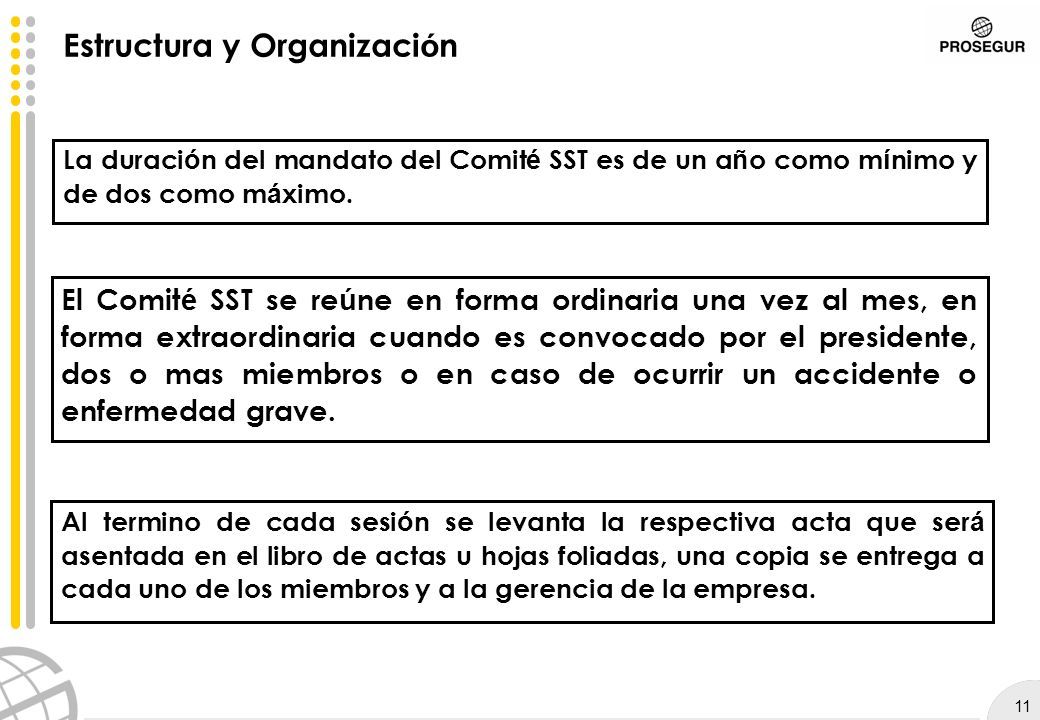 Estructura y Organización

PROSEGUR

La duración del mandato del Comité SST es de un año como mínimo y de dos como máximo.

El Comité SST se reúne en forma ordinaria una vez al mes, en forma extraordinaria cuando es convocado por el presidente, dos o mas miembros o en caso de ocurrir un accidente o enfermedad grave.

Al termino de cada sesión se levanta la respectiva acta que será asentada en el libro de actas u hojas foliadas, una copia se entrega a cada uno de los miembros y a la gerencia de la empresa.

11